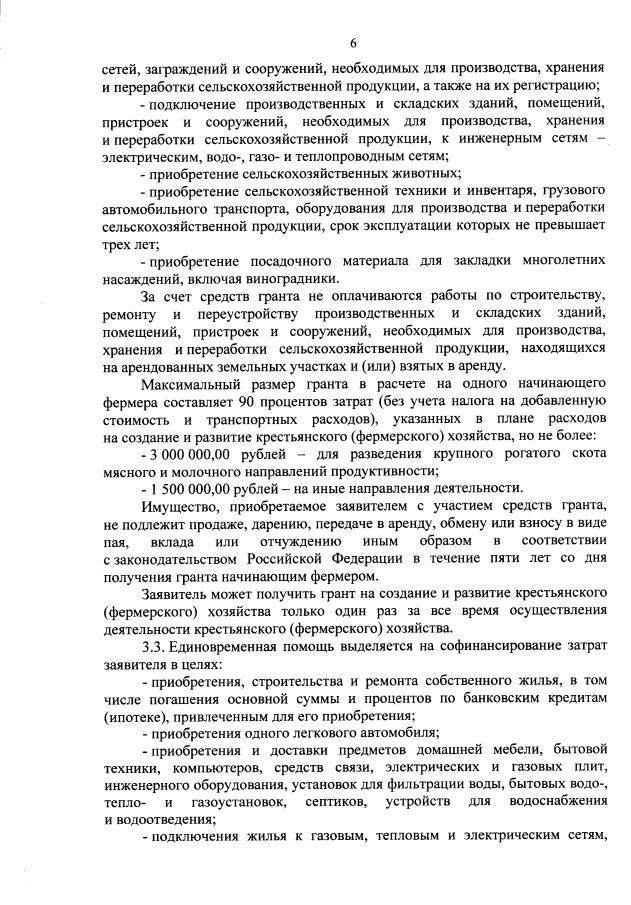 6

сетей, заграждений и сооружений, необходимых для производства, хранения и переработки сельскохозяйственной продукции, а также на их регистрацию;

- подключение производственных и складских зданий, помещений, пристроек и сооружений, необходимых для производства, хранения и переработки сельскохозяйственной продукции, к инженерным сетям – электрическим, водо-, газо- и теплопроводным сетям;

- приобретение сельскохозяйственных животных;

- приобретение сельскохозяйственной техники и инвентаря, грузового автомобильного транспорта, оборудования для производства и переработки сельскохозяйственной продукции, срок эксплуатации которых не превышает трех лет;

- приобретение посадочного материала для закладки многолетних насаждений, включая виноградники.

За счет средств гранта не оплачиваются работы по строительству, ремонту и переустройству производственных и складских зданий, помещений, пристроек и сооружений, необходимых для производства, хранения и переработки сельскохозяйственной продукции, находящихся на арендованных земельных участках и (или) взятых в аренду.

Максимальный размер гранта в расчете на одного начинающего фермера составляет 90 процентов затрат (без учета налога на добавленную стоимость и транспортных расходов), указанных в плане расходов на создание и развитие крестьянского (фермерского) хозяйства, но не более:

- 3 000 000,00 рублей – для разведения крупного рогатого скота мясного и молочного направлений продуктивности;

- 1 500 000,00 рублей – на иные направления деятельности.

Имущество, приобретаемое заявителем с участием средств гранта, не подлежит продаже, дарению, передаче в аренду, обмену или взносу в виде пая, вклада или отчуждению иным образом в соответствии с законодательством Российской Федерации в течение пяти лет со дня получения гранта начинающим фермером.

Заявитель может получить грант на создание и развитие крестьянского (фермерского) хозяйства только один раз за все время осуществления деятельности крестьянского (фермерского) хозяйства.

3.3. Единовременная помощь выделяется на софинансирование затрат заявителя в целях:

- приобретения, строительства и ремонта собственного жилья, в том числе погашения основной суммы и процентов по банковским кредитам (ипотеке), привлеченным для его приобретения;

- приобретения одного легкового автомобиля;

- приобретения и доставки предметов домашней мебели, бытовой техники, компьютеров, средств связи, электрических и газовых плит, инженерного оборудования, установок для фильтрации воды, бытовых водо-, тепло- и газоустановок, септиков, устройств для водоснабжения и водоотведения;

- подключения жилья к газовым, тепловым и электрическим сетям,